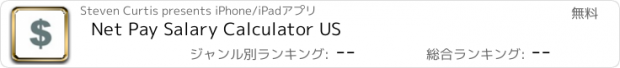 $

Steven Curtis presents iPhone/iPadアプリ

無料

Net Pay Salary Calculator US

ジャンル別ランキング: --

総合ランキング: --